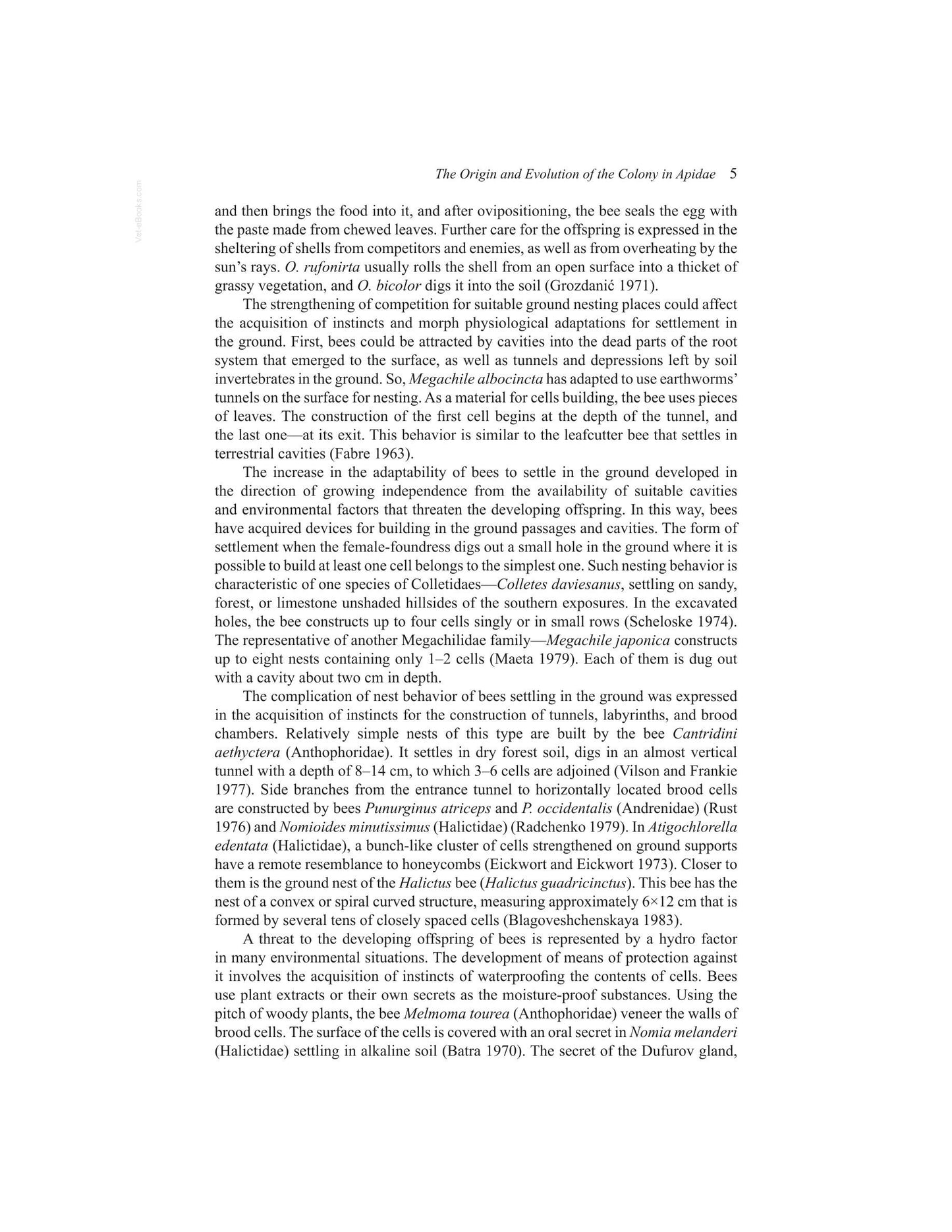 The Origin and Evolution of the Colony in Apidae 5

and then brings the food into it, and after ovipositioning, the bee seals the egg with the paste made from chewed leaves. Further care for the offspring is expressed in the sheltering of shells from competitors and enemies, as well as from overheating by the sun's rays. O. rufonirta usually rolls the shell from an open surface into a thicket of grassy vegetation, and O. bicolor digs it into the soil (Grozdanić 1971).

The strengthening of competition for suitable ground nesting places could affect the acquisition of instincts and morph physiological adaptations for settlement in the ground. First, bees could be attracted by cavities into the dead parts of the root system that emerged to the surface, as well as tunnels and depressions left by soil invertebrates in the ground. So, Megachile albocincta has adapted to use earthworms' tunnels on the surface for nesting. As a material for cells building, the bee uses pieces of leaves. The construction of the first cell begins at the depth of the tunnel, and the last one—at its exit. This behavior is similar to the leafcutter bee that settles in terrestrial cavities (Fabre 1963).

The increase in the adaptability of bees to settle in the ground developed in the direction of growing independence from the availability of suitable cavities and environmental factors that threaten the developing offspring. In this way, bees have acquired devices for building in the ground passages and cavities. The form of settlement when the female-foundress digs out a small hole in the ground where it is possible to build at least one cell belongs to the simplest one. Such nesting behavior is characteristic of one species of Colletidaes—Colletes daviesanus, settling on sandy, forest, or limestone unshaded hillsides of the southern exposures. In the excavated holes, the bee constructs up to four cells singly or in small rows (Scheloske 1974). The representative of another Megachilidae family—Megachile japonica constructs up to eight nests containing only 1–2 cells (Maeta 1979). Each of them is dug out with a cavity about two cm in depth.

The complication of nest behavior of bees settling in the ground was expressed in the acquisition of instincts for the construction of tunnels, labyrinths, and brood chambers. Relatively simple nests of this type are built by the bee Cantridini aethyctera (Anthophoridae). It settles in dry forest soil, digs in an almost vertical tunnel with a depth of 8–14 cm, to which 3–6 cells are adjoined (Vilson and Frankie 1977). Side branches from the entrance tunnel to horizontally located brood cells are constructed by bees Punurginus atriceps and P. occidentalis (Andrenidae) (Rust 1976) and Nomioides minutissimus (Halictidae) (Radchenko 1979). In Atigochlorella edentata (Halictidae), a bunch-like cluster of cells strengthened on ground supports have a remote resemblance to honeycombs (Eickwort and Eickwort 1973). Closer to them is the ground nest of the Halictus bee (Halictus guadricinctus). This bee has the nest of a convex or spiral curved structure, measuring approximately 6×12 cm that is formed by several tens of closely spaced cells (Blagoveshchenskaya 1983).

A threat to the developing offspring of bees is represented by a hydro factor in many environmental situations. The development of means of protection against it involves the acquisition of instincts of waterproofing the contents of cells. Bees use plant extracts or their own secrets as the moisture-proof substances. Using the pitch of woody plants, the bee Melmoma tourea (Anthophoridae) veneer the walls of brood cells. The surface of the cells is covered with an oral secret in Nomia melanderi (Halictidae) settling in alkaline soil (Batra 1970). The secret of the Dufurov gland,

Vet-eBooks.com